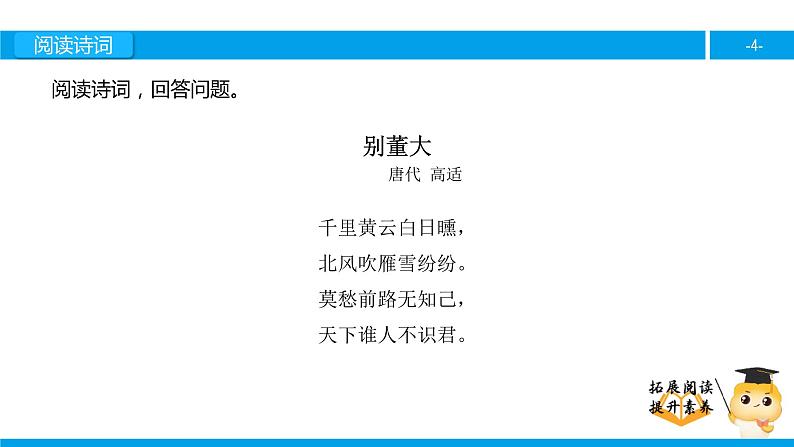 阅读诗词

-4-

阅读诗词，回答问题。

别董大
唐代 高适

千里黄云白日曛，
北风吹雁雪纷纷。
莫愁前路无知己，
天下谁人不识君。

拓展阅读
提升素养